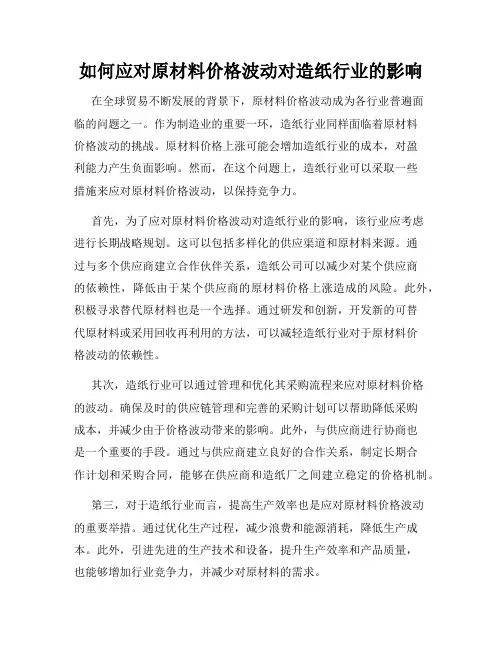 如何应对原材料价格波动对造纸行业的影响

在全球贸易不断发展的背景下，原材料价格波动成为各行业普遍面临的问题之一。作为制造业的重要一环，造纸行业同样面临着原材料价格波动的挑战。原材料价格上涨可能会增加造纸行业的成本，对盈利能力产生负面影响。然而，在这个问题上，造纸行业可以采取一些措施来应对原材料价格波动，以保持竞争力。

首先，为了应对原材料价格波动对造纸行业的影响，该行业应考虑进行长期战略规划。这可以包括多样化的供应渠道和原材料来源。通过与多个供应商建立合作伙伴关系，造纸公司可以减少对某个供应商的依赖性，降低由于某个供应商的原材料价格上涨造成的风险。此外，积极寻求替代原材料也是一个选择。通过研发和创新，开发新的可替代原材料或采用回收再利用的方法，可以减轻造纸行业对于原材料价格波动的依赖性。

其次，造纸行业可以通过管理和优化其采购流程来应对原材料价格的波动。确保及时的供应链管理和完善的采购计划可以帮助降低采购成本，并减少由于价格波动带来的影响。此外，与供应商进行协商也是一个重要的手段。通过与供应商建立良好的合作关系，制定长期合作计划和采购合同，能够在供应商和造纸厂之间建立稳定的价格机制。

第三，对于造纸行业而言，提高生产效率也是应对原材料价格波动的重要举措。通过优化生产过程，减少浪费和能源消耗，降低生产成本。此外，引进先进的生产技术和设备，提升生产效率和产品质量，也能够增加行业竞争力，并减少对原材料的需求。